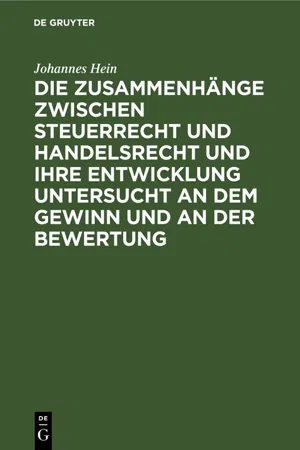 DE GRUYTER

Johannes Hein

DIE ZUSAMMENHÄNGE ZWISCHEN STEUERRECHT UND HANDELSRECHT UND IHRE ENTWICKLUNG UNTERSUCHT AN DEM GEWINN UND AN DER BEWERTUNG

DE G